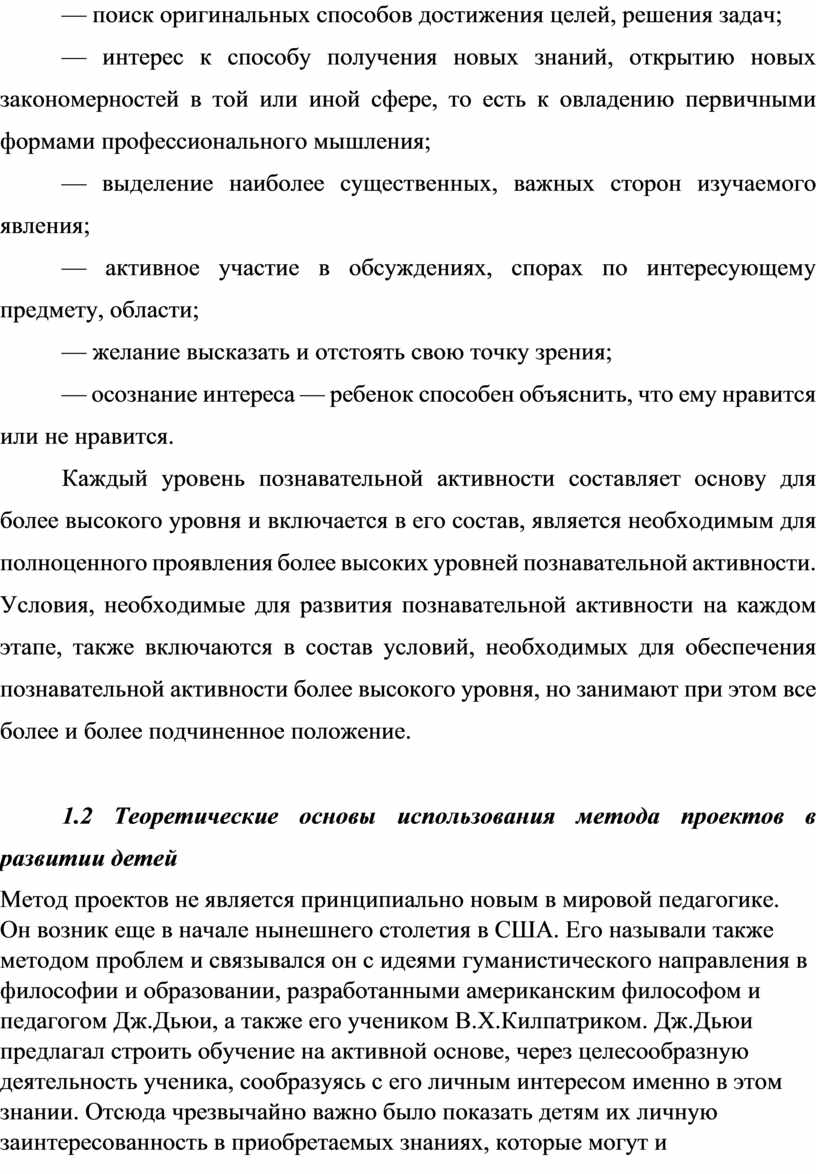 — поиск оригинальных способов достижения целей, решения задач;

— интерес к способу получения новых знаний, открытию новых закономерностей в той или иной сфере, то есть к овладению первичными формами профессионального мышления;

— выделение наиболее существенных, важных сторон изучаемого явления;

— активное участие в обсуждениях, спорах по интересующему предмету, области;

— желание высказать и отстоять свою точку зрения;

— осознание интереса — ребенок способен объяснить, что ему нравится или не нравится.

Каждый уровень познавательной активности составляет основу для более высокого уровня и включается в его состав, является необходимым для полноценного проявления более высоких уровней познавательной активности. Условия, необходимые для развития познавательной активности на каждом этапе, также включаются в состав условий, необходимых для обеспечения познавательной активности более высокого уровня, но занимают при этом все более и более подчиненное положение.

1.2 Теоретические основы использования метода проектов в развитии детей

Метод проектов не является принципиально новым в мировой педагогике. Он возник еще в начале нынешнего столетия в США. Его называли также методом проблем и связывался он с идеями гуманистического направления в философии и образовании, разработанными американским философом и педагогом Дж.Дьюи, а также его учеником В.Х.Килпатриком. Дж.Дьюи предлагал строить обучение на активной основе, через целесообразную деятельность ученика, сообразуясь с его личным интересом именно в этом знании. Отсюда чрезвычайно важно было показать детям их личную заинтересованность в приобретаемых знаниях, которые могут и